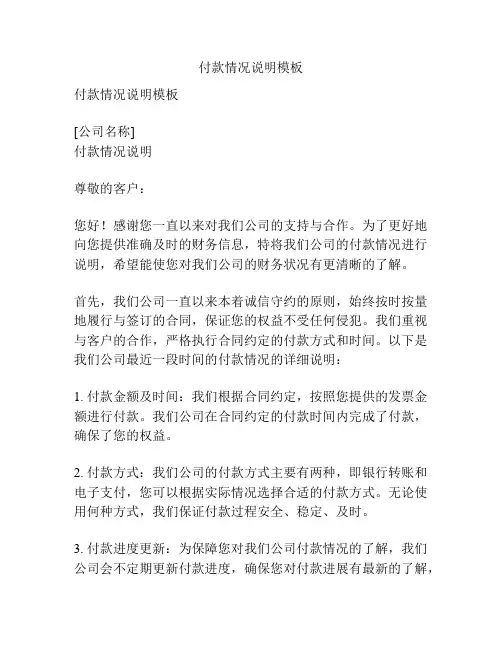 付款情况说明模板

付款情况说明模板

[公司名称]
付款情况说明

尊敬的客户：

您好！感谢您一直以来对我们公司的支持与合作。为了更好地向您提供准确及时的财务信息，特将我们公司的付款情况进行说明，希望能使您对我们公司的财务状况有更清晰的了解。

首先，我们公司一直以来本着诚信守约的原则，始终按时按量地履行与签订的合同，保证您的权益不受任何侵犯。我们重视与客户的合作，严格执行合同约定的付款方式和时间。以下是我们公司最近一段时间的付款情况的详细说明：

1. 付款金额及时间：我们根据合同约定，按照您提供的发票金额进行付款。我们公司在合同约定的付款时间内完成了付款，确保了您的权益。

2. 付款方式：我们公司的付款方式主要有两种，即银行转账和电子支付，您可以根据实际情况选择合适的付款方式。无论使用何种方式，我们保证付款过程安全、稳定、及时。

3. 付款进度更新：为保障您对我们公司付款情况的了解，我们公司会不定期更新付款进度，确保您对付款进展有最新的了解，